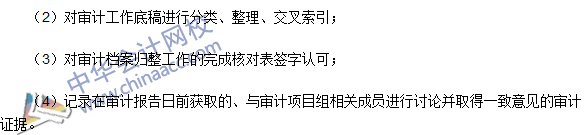 （2）对审计工作底稿进行分类、整理、交叉索引；

（3）对审计档案归整工作的完成核对表签字认可；

（4）记录在审计报告日前获取的、与审计项目组相关成员进行讨论并取得一致意见的审计证据。

中华会计网校
www.chinaacc.com